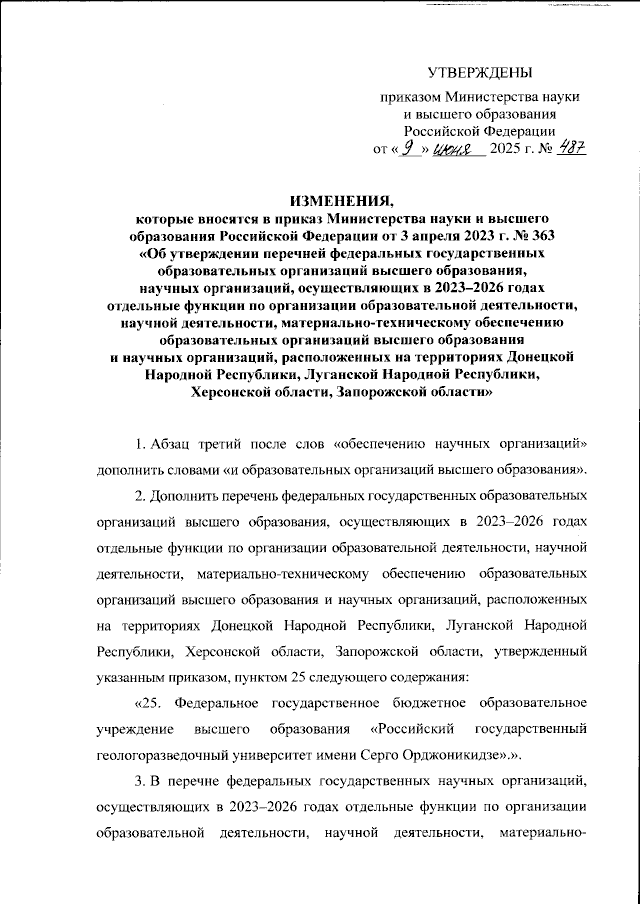 УТВЕРЖДЕНЫ

приказом Министерства науки и высшего образования Российской Федерации
от « 9 » июня 2025 г. № 487

ИЗМЕНЕНИЯ,
которые вносятся в приказ Министерства науки и высшего образования Российской Федерации от 3 апреля 2023 г. № 363 «Об утверждении перечней федеральных государственных образовательных организаций высшего образования, научных организаций, осуществляющих в 2023–2026 годах отдельные функции по организации образовательной деятельности, научной деятельности, материально-техническому обеспечению образовательных организаций высшего образования и научных организаций, расположенных на территориях Донецкой Народной Республики, Луганской Народной Республики, Херсонской области, Запорожской области»

1. Абзац третий после слов «обеспечению научных организаций» дополнить словами «и образовательных организаций высшего образования».

2. Дополнить перечень федеральных государственных образовательных организаций высшего образования, осуществляющих в 2023–2026 годах отдельные функции по организации образовательной деятельности, научной деятельности, материально-техническому обеспечению образовательных организаций высшего образования и научных организаций, расположенных на территориях Донецкой Народной Республики, Луганской Народной Республики, Херсонской области, Запорожской области, утвержденный указанным приказом, пунктом 25 следующего содержания:

«25. Федеральное государственное бюджетное образовательное учреждение высшего образования «Российский государственный геологоразведочный университет имени Серго Орджоникидзе».».

3. В перечне федеральных государственных научных организаций, осуществляющих в 2023–2026 годах отдельные функции по организации образовательной деятельности, научной деятельности, материально-